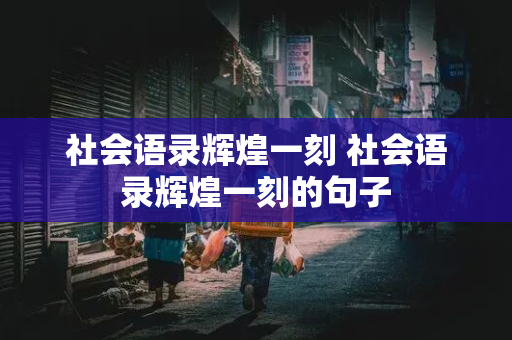 社会语录辉煌一刻 社会语录辉煌一刻的句子